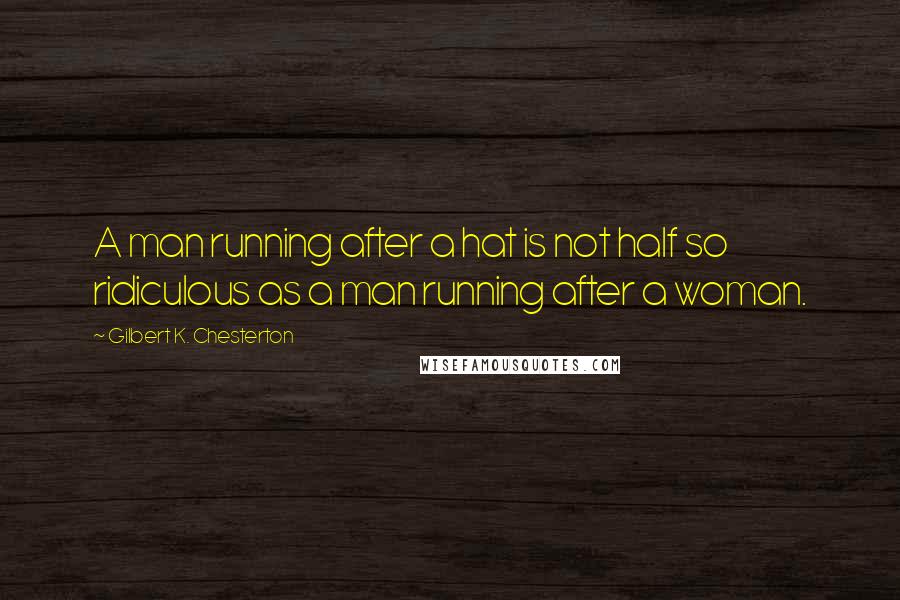 A man running after a hat is not half so ridiculous as a man running after a woman.

~ Gilbert K. Chesterton

WISEFAMOUSQUOTES.COM